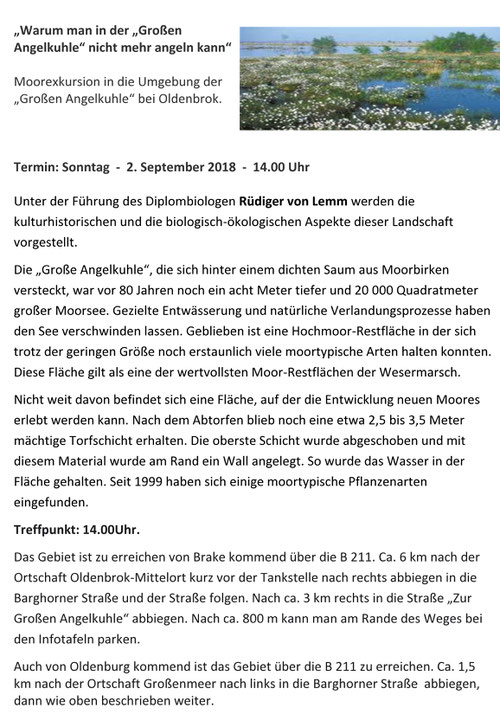 „Warum man in der „Großen Angelkuhle“ nicht mehr angeln kann“

Moorexkursion in die Umgebung der „Großen Angelkuhle“ bei Oldenbrok.

Termin: Sonntag - 2. September 2018 - 14.00 Uhr

Unter der Führung des Diplombiologen Rüdiger von Lemm werden die kulturhistorischen und die biologisch-ökologischen Aspekte dieser Landschaft vorgestellt.

Die „Große Angelkuhle“, die sich hinter einem dichten Saum aus Moorbirken versteckt, war vor 80 Jahren noch ein acht Meter tiefer und 20 000 Quadratmeter großer Moorsee. Gezielte Entwässerung und natürliche Verlandungsprozesse haben den See verschwinden lassen. Geblieben ist eine Hochmoor-Restfläche in der sich trotz der geringen Größe noch erstaunlich viele moortypische Arten halten konnten. Diese Fläche gilt als eine der wertvollsten Moor-Restflächen der Wesermarsch.

Nicht weit davon befindet sich eine Fläche, auf der die Entwicklung neuen Moores erlebt werden kann. Nach dem Abtorfen blieb noch eine etwa 2,5 bis 3,5 Meter mächtige Torfschicht erhalten. Die oberste Schicht wurde abgeschoben und mit diesem Material wurde am Rand ein Wall angelegt. So wurde das Wasser in der Fläche gehalten. Seit 1999 haben sich einige moortypische Pflanzenarten eingefunden.

Treffpunkt: 14.00Uhr.

Das Gebiet ist zu erreichen von Brake kommend über die B 211. Ca. 6 km nach der Ortschaft Oldenbrok-Mittelort kurz vor der Tankstelle nach rechts abbiegen in die Barghorner Straße und der Straße folgen. Nach ca. 3 km rechts in die Straße „Zur Großen Angelkuhle“ abbiegen. Nach ca. 800 m kann man am Rande des Weges bei den Infotafeln parken.

Auch von Oldenburg kommend ist das Gebiet über die B 211 zu erreichen. Ca. 1,5 km nach der Ortschaft Großenmeer nach links in die Barghorner Straße abbiegen, dann wie oben beschrieben weiter.